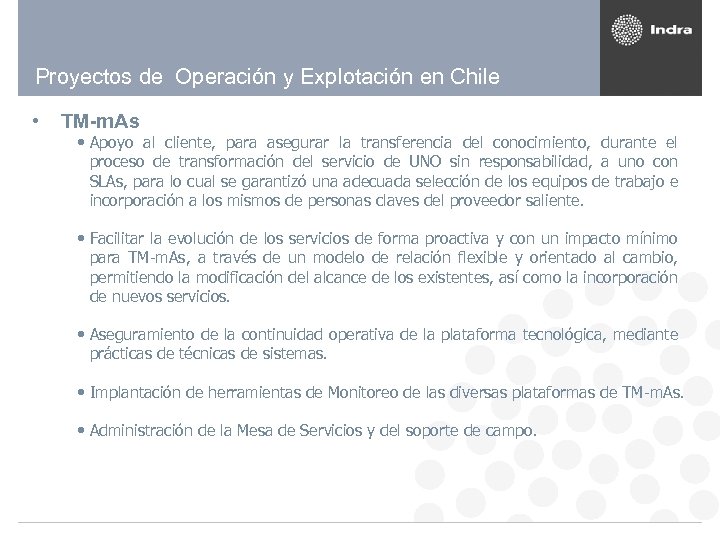 Indra

Proyectos de Operación y Explotación en Chile

• TM-mAs

• Apoyo al cliente, para asegurar la transferencia del conocimiento, durante el proceso de transformación del servicio de UNO sin responsabilidad, a uno con SLAs, para lo cual se garantizó una adecuada selección de los equipos de trabajo e incorporación a los mismos de personas claves del proveedor saliente.

• Facilitar la evolución de los servicios de forma proactiva y con un impacto mínimo para TM-mAs, a través de un modelo de relación flexible y orientado al cambio, permitiendo la modificación del alcance de los existentes, así como la incorporación de nuevos servicios.

• Aseguramiento de la continuidad operativa de la plataforma tecnológica, mediante prácticas de técnicas de sistemas.

• Implantación de herramientas de Monitoreo de las diversas plataformas de TM-mAs.

• Administración de la Mesa de Servicios y del soporte de campo.